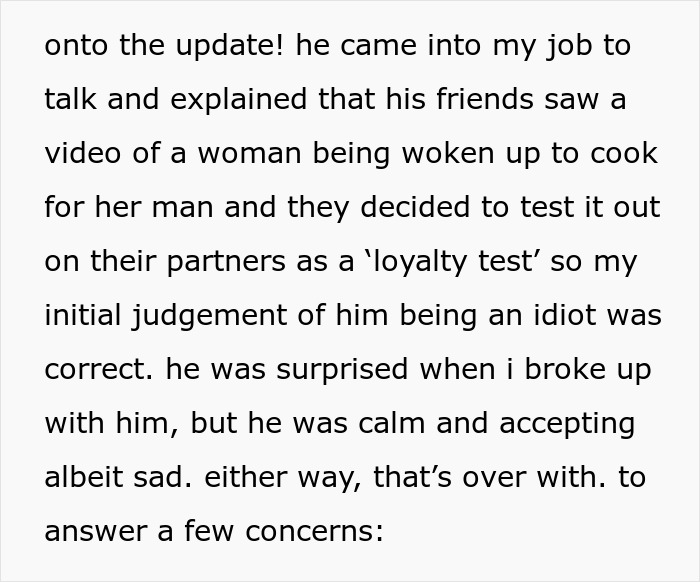 onto the update! he came into my job to talk and explained that his friends saw a video of a woman being woken up to cook for her man and they decided to test it out on their partners as a ‘loyalty test’ so my initial judgement of him being an idiot was correct. he was surprised when i broke up with him, but he was calm and accepting albeit sad. either way, that’s over with. to answer a few concerns: